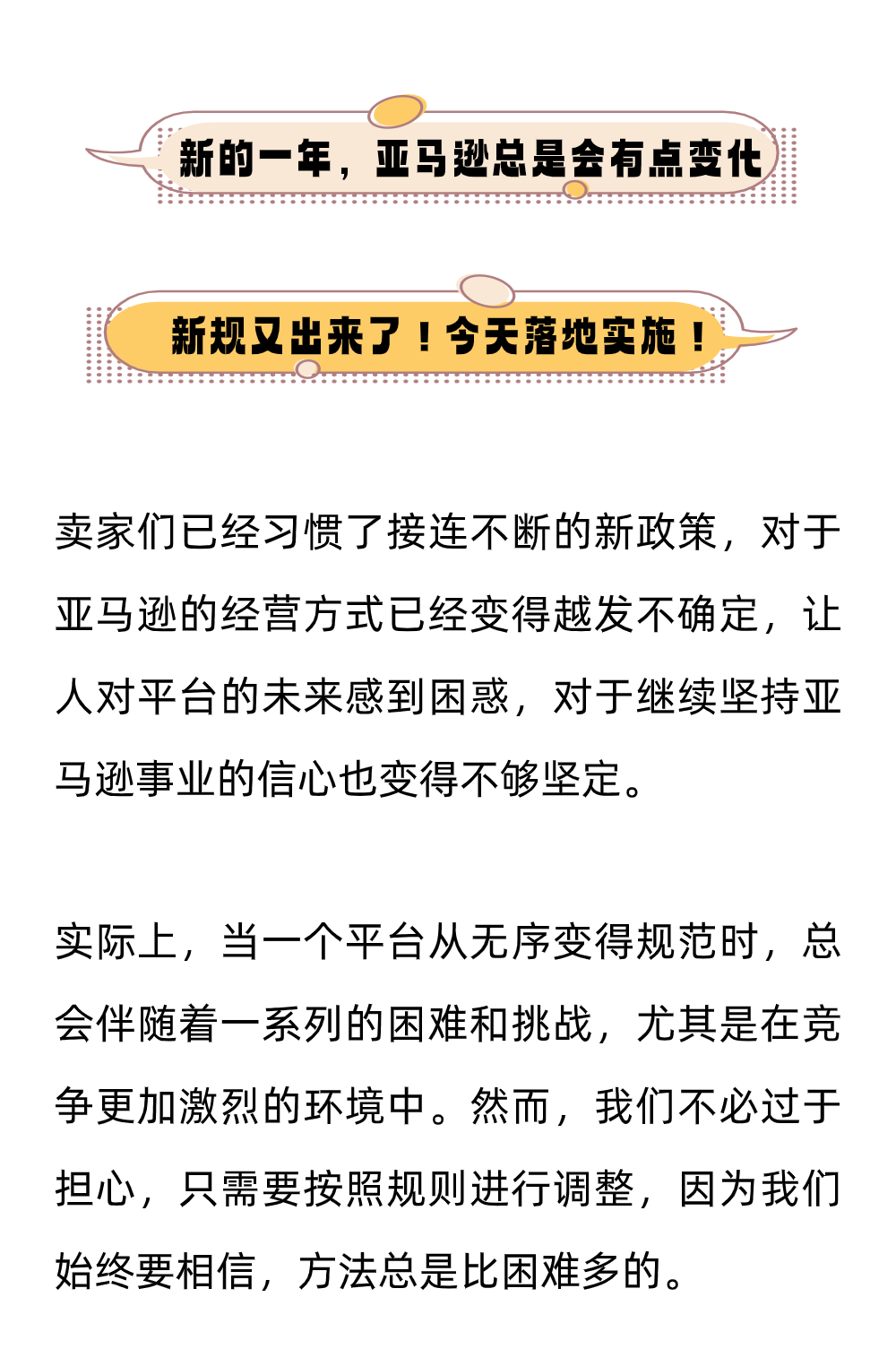 新的一年，亚马逊总是会有点变化

新规又出来了！今天落地实施！

卖家们已经习惯了接连不断的新政策，对于亚马逊的经营方式已经变得越发不确定，让人对平台的未来感到困惑，对于继续坚持亚马逊事业的信心也变得不够坚定。

实际上，当一个平台从无序变得规范时，总会伴随着一系列的困难和挑战，尤其是在竞争更加激烈的环境中。然而，我们不必过于担心，只需要按照规则进行调整，因为我们始终要相信，方法总是比困难多的。